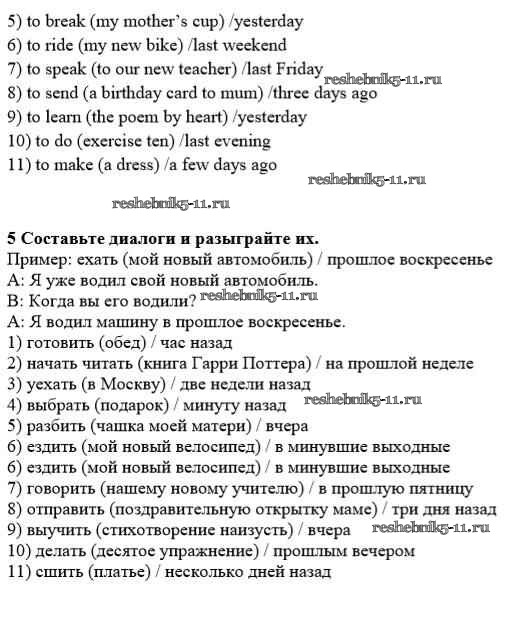 5) to break (my mother's cup) /yesterday
6) to ride (my new bike) /last weekend
7) to speak (to our new teacher) /last Friday
reshebnik5-11.ru
8) to send (a birthday card to mum) /three days ago
9) to learn (the poem by heart) /yesterday
10) to do (exercise ten) /last evening
11) to make (a dress) /a few days ago
reshebnik5-11.ru
reshebnik5-11.ru

5 Составьте диалоги и разыграйте их.
Пример: ехать (мой новый автомобиль) / прошлое воскресенье
А: Я уже водил свой новый автомобиль.
В: Когда вы его водили? reshebnik5-11.ru
А: Я водил машину в прошлое воскресенье.
1) готовить (обед) / час назад
2) начать читать (книга Гарри Поттера) / на прошлой неделе
3) уехать (в Москву) / две недели назад
4) выбрать (подарок) / минуту назад reshebnik5-11.ru
5) разбить (чашка моей матери) / вчера
6) ездить (мой новый велосипед) / в минувшие выходные
6) ездить (мой новый велосипед) / в минувшие выходные
7) говорить (нашему новому учителю) / в прошлую пятницу
8) отправить (поздравительную открытку маме) / три дня назад
9) выучить (стихотворение наизусть) / вчера reshebnik5-11.ru
10) делать (десятое упражнение) / прошлым вечером
11) сшить (платье) / несколько дней назад